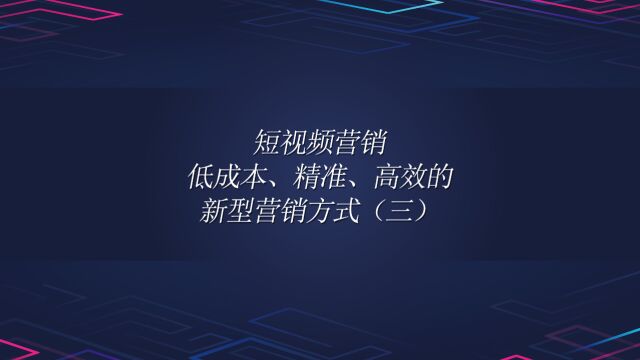 短视频营销
低成本、精准、高效的
新型营销方式（三）